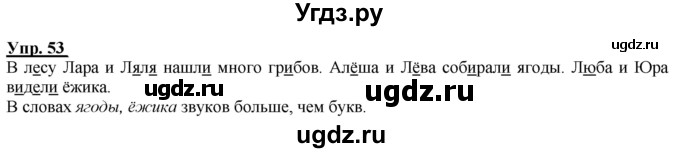 Угдз.ру

Упр. 53

ugdz.ru

В лесу Лара и Ляля нашли много грибов. Алёша и Лёва собирали ягоды. Люба и Юра видели ёжика.

ugdz.ru ugdz.ru

В словах ягоды, ёжика звуков больше, чем букв.

ugdz.ru